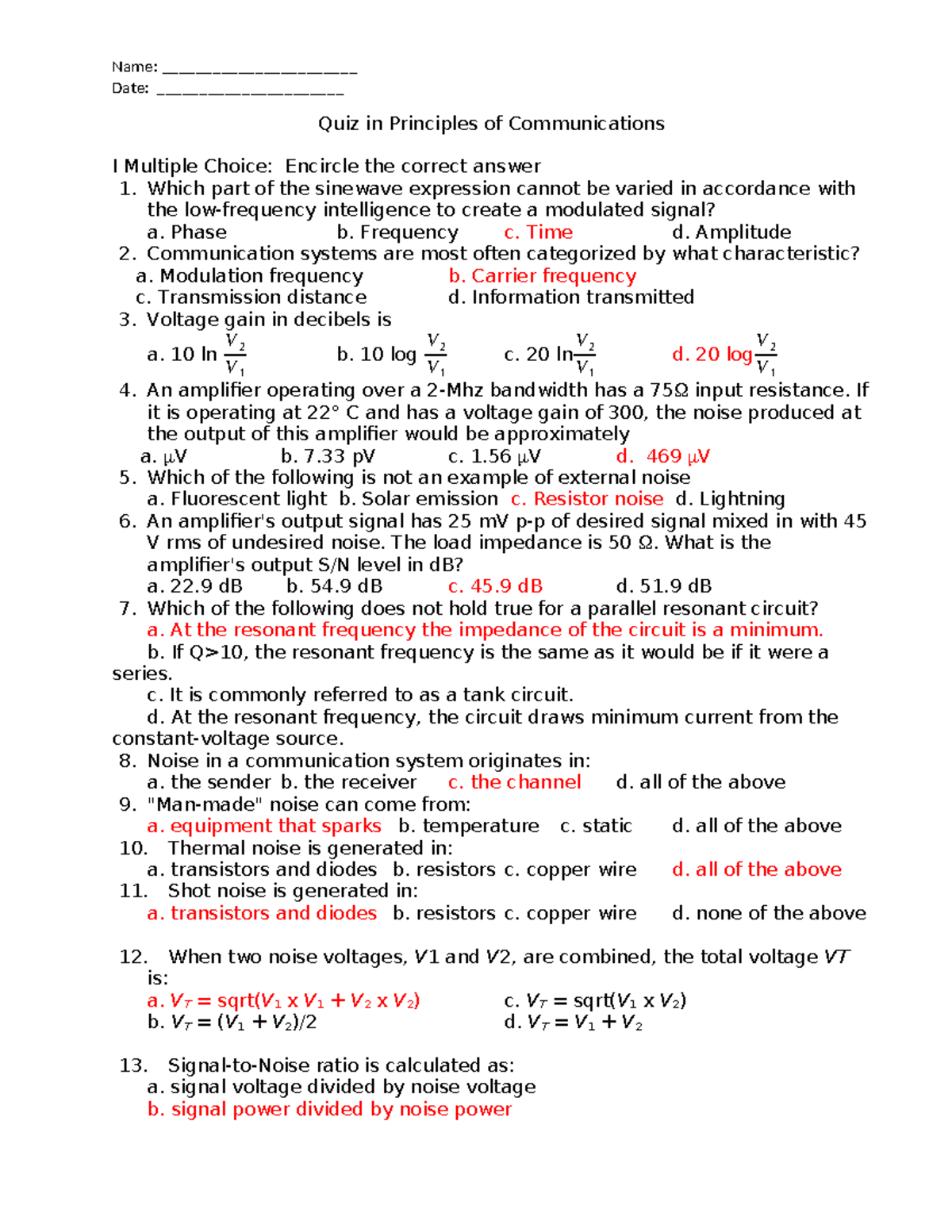 Name: ______________________
Date: _____________________

Quiz in Principles of Communications

I Multiple Choice: Encircle the correct answer
1. Which part of the sinewave expression cannot be varied in accordance with the low-frequency intelligence to create a modulated signal?
a. Phase b. Frequency c. Time d. Amplitude
2. Communication systems are most often categorized by what characteristic?
a. Modulation frequency b. Carrier frequency
c. Transmission distance d. Information transmitted
3. Voltage gain in decibels is
a. 10 ln $\frac{V_2}{V_1}$ b. 10 log $\frac{V_2}{V_1}$ c. 20 ln$\frac{V_2}{V_1}$ d. 20 log$\frac{V_2}{V_1}$
4. An amplifier operating over a 2-Mhz bandwidth has a 75Ω input resistance. If it is operating at 22° C and has a voltage gain of 300, the noise produced at the output of this amplifier would be approximately
a. μV b. 7.33 pV c. 1.56 μV d. 469 μV
5. Which of the following is not an example of external noise
a. Fluorescent light b. Solar emission c. Resistor noise d. Lightning
6. An amplifier's output signal has 25 mV p-p of desired signal mixed in with 45 V rms of undesired noise. The load impedance is 50 Ω. What is the amplifier's output S/N level in dB?
a. 22.9 dB b. 54.9 dB c. 45.9 dB d. 51.9 dB
7. Which of the following does not hold true for a parallel resonant circuit?
a. At the resonant frequency the impedance of the circuit is a minimum.
b. If Q>10, the resonant frequency is the same as it would be if it were a series.
c. It is commonly referred to as a tank circuit.
d. At the resonant frequency, the circuit draws minimum current from the constant-voltage source.
8. Noise in a communication system originates in:
a. the sender b. the receiver c. the channel d. all of the above
9. "Man-made" noise can come from:
a. equipment that sparks b. temperature c. static d. all of the above
10. Thermal noise is generated in:
a. transistors and diodes b. resistors c. copper wire d. all of the above
11. Shot noise is generated in:
a. transistors and diodes b. resistors c. copper wire d. none of the above

12. When two noise voltages, $V1$ and $V2$, are combined, the total voltage $VT$ is:
a. $V_T$ = sqrt($V_1$ x $V_1$ + $V_2$ x $V_2$) c. $V_T$ = sqrt($V_1$ x $V_2$)
b. $V_T$ = ($V_1$ + $V_2$)/2 d. $V_T$ = $V_1$ + $V_2$

13. Signal-to-Noise ratio is calculated as:
a. signal voltage divided by noise voltage
b. signal power divided by noise power